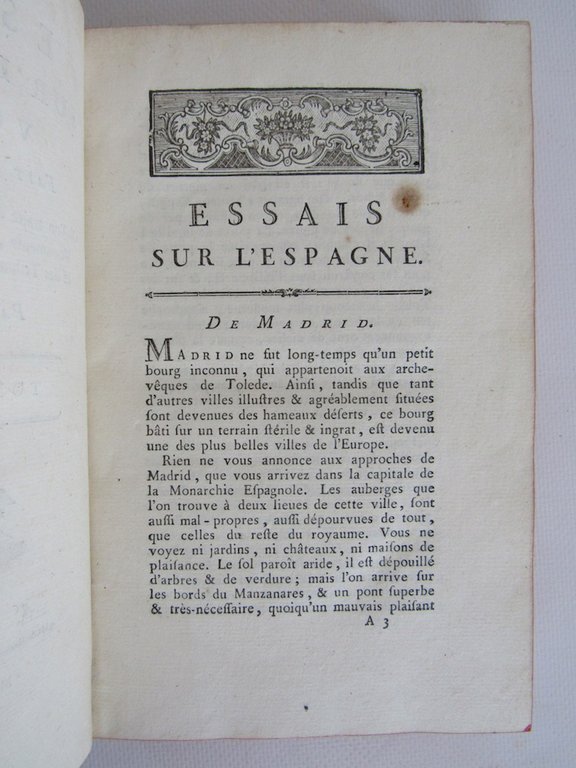 ESSAIS
SUR L'ESPAGNE.

DE MADRID.

MADRID ne fut long-temps qu'un petit bourg inconnu, qui appartenoit aux archevêques de Tolede. Ainſi, tandis que tant d'autres villes illuſtres & agréablement ſituées ſont devenues des hameaux déſerts, ce bourg bâti ſur un terrain ſtérile & ingrat, eſt devenu une des plus belles villes de l'Europe.

Rien ne vous annonce aux approches de Madrid, que vous arrivez dans la capitale de la Monarchie Eſpagnole. Les auberges que l'on trouve à deux lieues de cette ville, ſont auſſi mal-propres, auſſi dépourvues de tout, que celles du reſte du royaume. Vous ne voyez ni jardins, ni châteaux, ni maiſons de plaiſance. Le ſol paroît aride, il eſt dépouillé d'arbres & de verdure; mais l'on arrive ſur les bords du Manzanares, & un pont ſuperbe & très-néceſſaire, quoiqu'un mauvais plaiſant

A 3